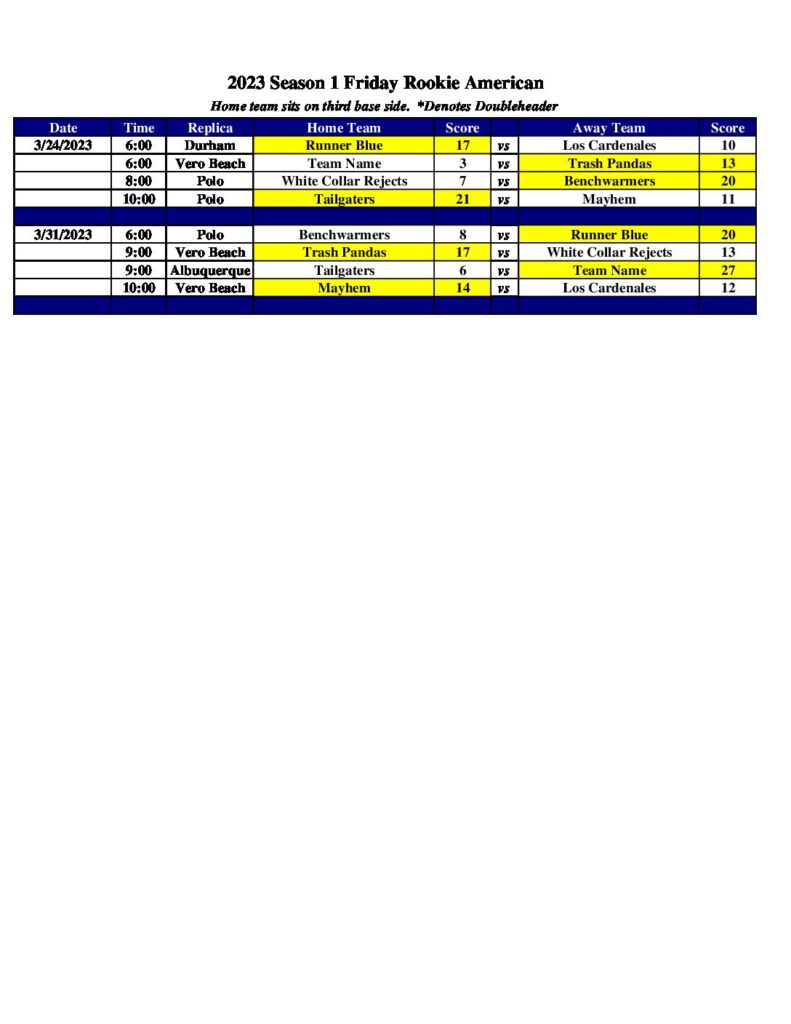 2023 Season 1 Friday Rookie American

Home team sits on third base side. *Denotes Doubleheader

| Date | Time | Replica | Home Team | Score | | Away Team | Score |
|---|---|---|---|---|---|---|---|
| 3/24/2023 | 6:00 | Durham | Runner Blue | 17 | vs | Los Cardenales | 10 |
| | 6:00 | Vero Beach | Team Name | 3 | vs | Trash Pandas | 13 |
| | 8:00 | Polo | White Collar Rejects | 7 | vs | Benchwarmers | 20 |
| | 10:00 | Polo | Tailgaters | 21 | vs | Mayhem | 11 |
| | | | | | | | |
| 3/31/2023 | 6:00 | Polo | Benchwarmers | 8 | vs | Runner Blue | 20 |
| | 9:00 | Vero Beach | Trash Pandas | 17 | vs | White Collar Rejects | 13 |
| | 9:00 | Albuquerque | Tailgaters | 6 | vs | Team Name | 27 |
| | 10:00 | Vero Beach | Mayhem | 14 | vs | Los Cardenales | 12 |